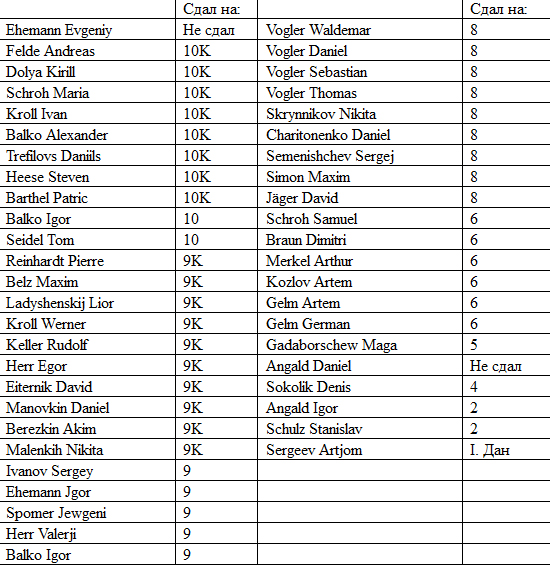 |  | Сдал на: |  | Сдал на: |
|---|---|---|---|
| Ehemann Evgeniy | Не сдал | Vogler Waldemar | 8 |
| Felde Andreas | 10K | Vogler Daniel | 8 |
| Dolya Kirill | 10K | Vogler Sebastian | 8 |
| Schroh Maria | 10K | Vogler Thomas | 8 |
| Kroll Ivan | 10K | Skrynnikov Nikita | 8 |
| Balko Alexander | 10K | Charitonenko Daniel | 8 |
| Trefilovs Daniils | 10K | Semenishchev Sergej | 8 |
| Heese Steven | 10K | Simon Maxim | 8 |
| Barthel Patric | 10K | Jäger David | 8 |
| Balko Igor | 10 | Schroh Samuel | 6 |
| Seidel Tom | 10 | Braun Dimitri | 6 |
| Reinhardt Pierre | 9K | Merkel Arthur | 6 |
| Belz Maxim | 9K | Kozlov Artem | 6 |
| Ladyshenskij Lior | 9K | Gelm Artem | 6 |
| Kroll Werner | 9K | Gelm German | 6 |
| Keller Rudolf | 9K | Gadaborschew Maga | 5 |
| Herr Egor | 9K | Angald Daniel | Не сдал |
| Eiternik David | 9K | Sokolik Denis | 4 |
| Manovkin Daniel | 9K | Angald Igor | 2 |
| Berezkin Akim | 9K | Schulz Stanislav | 2 |
| Malenkih Nikita | 9K | Sergeev Artjom | I. Дан |
| Ivanov Sergey | 9 |  |  |
| Ehemann Jgor | 9 |  |  |
| Spomer Jewgeni | 9 |  |  |
| Herr Valerji | 9 |  |  |
| Balko Igor | 9 |  |  |